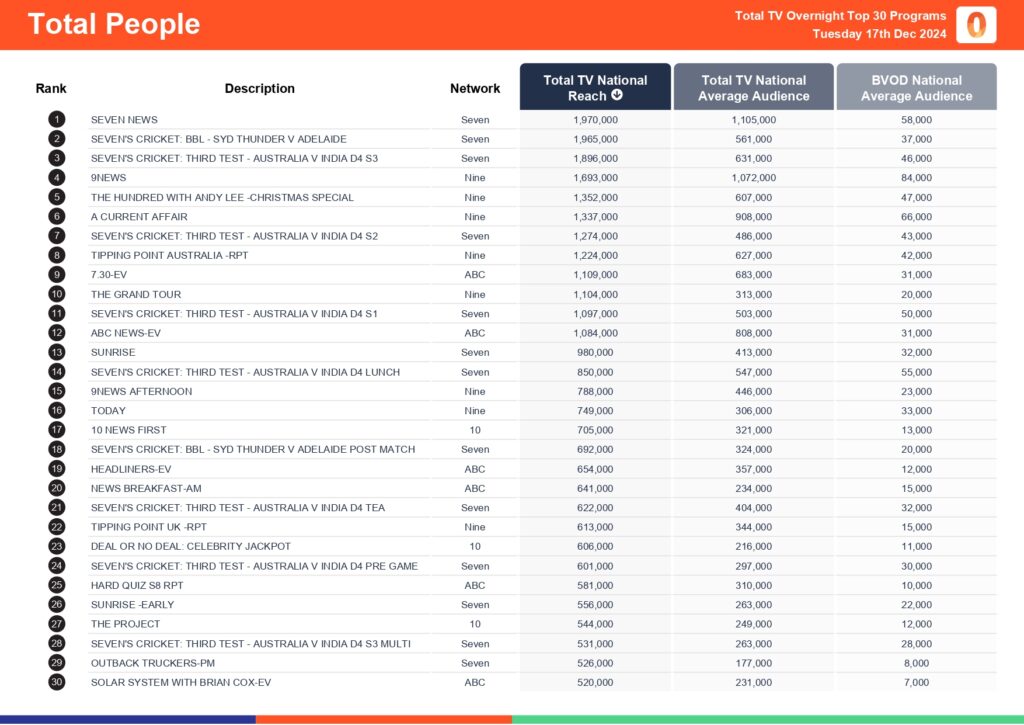 Total People

Total TV Overnight Top 30 Programs
Tuesday 17th Dec 2024

| Rank | Description | Network | Total TV National Reach | Total TV National Average Audience | BVOD National Average Audience |
|---|---|---|---|---|---|
| 1 | SEVEN NEWS | Seven | 1,970,000 | 1,105,000 | 58,000 |
| 2 | SEVEN'S CRICKET: BBL - SYD THUNDER V ADELAIDE | Seven | 1,965,000 | 561,000 | 37,000 |
| 3 | SEVEN'S CRICKET: THIRD TEST - AUSTRALIA V INDIA D4 S3 | Seven | 1,896,000 | 631,000 | 46,000 |
| 4 | 9NEWS | Nine | 1,693,000 | 1,072,000 | 84,000 |
| 5 | THE HUNDRED WITH ANDY LEE -CHRISTMAS SPECIAL | Nine | 1,352,000 | 607,000 | 47,000 |
| 6 | A CURRENT AFFAIR | Nine | 1,337,000 | 908,000 | 66,000 |
| 7 | SEVEN'S CRICKET: THIRD TEST - AUSTRALIA V INDIA D4 S2 | Seven | 1,274,000 | 486,000 | 43,000 |
| 8 | TIPPING POINT AUSTRALIA -RPT | Nine | 1,224,000 | 627,000 | 42,000 |
| 9 | 7.30-EV | ABC | 1,109,000 | 683,000 | 31,000 |
| 10 | THE GRAND TOUR | Nine | 1,104,000 | 313,000 | 20,000 |
| 11 | SEVEN'S CRICKET: THIRD TEST - AUSTRALIA V INDIA D4 S1 | Seven | 1,097,000 | 503,000 | 50,000 |
| 12 | ABC NEWS-EV | ABC | 1,084,000 | 808,000 | 31,000 |
| 13 | SUNRISE | Seven | 980,000 | 413,000 | 32,000 |
| 14 | SEVEN'S CRICKET: THIRD TEST - AUSTRALIA V INDIA D4 LUNCH | Seven | 850,000 | 547,000 | 55,000 |
| 15 | 9NEWS AFTERNOON | Nine | 788,000 | 446,000 | 23,000 |
| 16 | TODAY | Nine | 749,000 | 306,000 | 33,000 |
| 17 | 10 NEWS FIRST | 10 | 705,000 | 321,000 | 13,000 |
| 18 | SEVEN'S CRICKET: BBL - SYD THUNDER V ADELAIDE POST MATCH | Seven | 692,000 | 324,000 | 20,000 |
| 19 | HEADLINERS-EV | ABC | 654,000 | 357,000 | 12,000 |
| 20 | NEWS BREAKFAST-AM | ABC | 641,000 | 234,000 | 15,000 |
| 21 | SEVEN'S CRICKET: THIRD TEST - AUSTRALIA V INDIA D4 TEA | Seven | 622,000 | 404,000 | 32,000 |
| 22 | TIPPING POINT UK -RPT | Nine | 613,000 | 344,000 | 15,000 |
| 23 | DEAL OR NO DEAL: CELEBRITY JACKPOT | 10 | 606,000 | 216,000 | 11,000 |
| 24 | SEVEN'S CRICKET: THIRD TEST - AUSTRALIA V INDIA D4 PRE GAME | Seven | 601,000 | 297,000 | 30,000 |
| 25 | HARD QUIZ S8 RPT | ABC | 581,000 | 310,000 | 10,000 |
| 26 | SUNRISE -EARLY | Seven | 556,000 | 263,000 | 22,000 |
| 27 | THE PROJECT | 10 | 544,000 | 249,000 | 12,000 |
| 28 | SEVEN'S CRICKET: THIRD TEST - AUSTRALIA V INDIA D4 S3 MULTI | Seven | 531,000 | 263,000 | 28,000 |
| 29 | OUTBACK TRUCKERS-PM | Seven | 526,000 | 177,000 | 8,000 |
| 30 | SOLAR SYSTEM WITH BRIAN COX-EV | ABC | 520,000 | 231,000 | 7,000 |